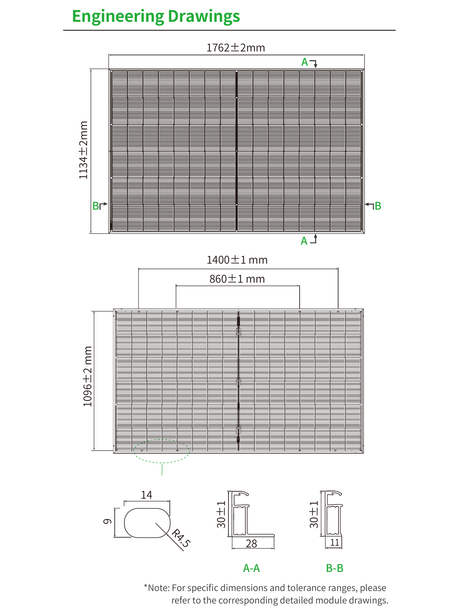 Engineering Drawings

1762±2mm

A

1134±2mm

B

B

A

1400±1 mm

860±1 mm

1096±2 mm

14

9

R4.5

30±1

28

30±1

11

A-A

B-B

*Note: For specific dimensions and tolerance ranges, please refer to the corresponding detailed module drawings.